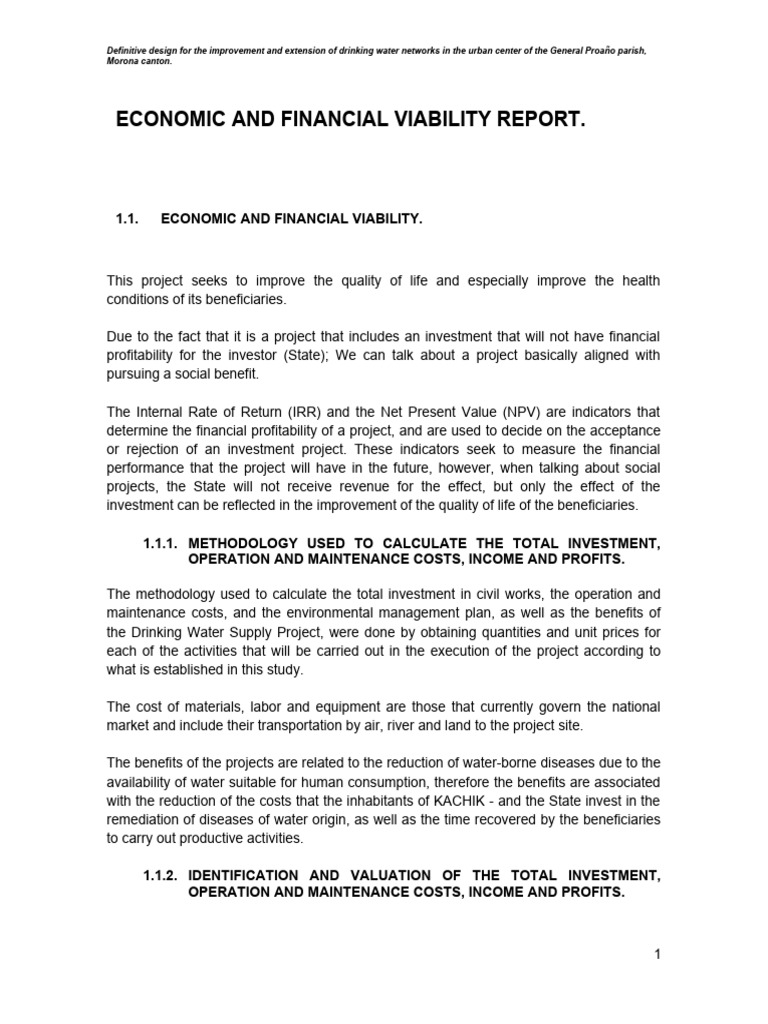 Definitive design for the improvement and extension of drinking water networks in the urban center of the General Proaño parish, Morona canton.

ECONOMIC AND FINANCIAL VIABILITY REPORT.

1.1. ECONOMIC AND FINANCIAL VIABILITY.

This project seeks to improve the quality of life and especially improve the health conditions of its beneficiaries.

Due to the fact that it is a project that includes an investment that will not have financial profitability for the investor (State); We can talk about a project basically aligned with pursuing a social benefit.

The Internal Rate of Return (IRR) and the Net Present Value (NPV) are indicators that determine the financial profitability of a project, and are used to decide on the acceptance or rejection of an investment project. These indicators seek to measure the financial performance that the project will have in the future, however, when talking about social projects, the State will not receive revenue for the effect, but only the effect of the investment can be reflected in the improvement of the quality of life of the beneficiaries.

1.1.1. METHODOLOGY USED TO CALCULATE THE TOTAL INVESTMENT, OPERATION AND MAINTENANCE COSTS, INCOME AND PROFITS.

The methodology used to calculate the total investment in civil works, the operation and maintenance costs, and the environmental management plan, as well as the benefits of the Drinking Water Supply Project, were done by obtaining quantities and unit prices for each of the activities that will be carried out in the execution of the project according to what is established in this study.

The cost of materials, labor and equipment are those that currently govern the national market and include their transportation by air, river and land to the project site.

The benefits of the projects are related to the reduction of water-borne diseases due to the availability of water suitable for human consumption, therefore the benefits are associated with the reduction of the costs that the inhabitants of KACHIK - and the State invest in the remediation of diseases of water origin, as well as the time recovered by the beneficiaries to carry out productive activities.

1.1.2. IDENTIFICATION AND VALUATION OF THE TOTAL INVESTMENT, OPERATION AND MAINTENANCE COSTS, INCOME AND PROFITS.

1